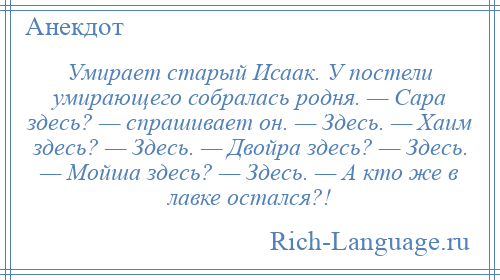 Анекдот

Умирает старый Исаак. У постели умирающего собралась родня. — Сара здесь? — спрашивает он. — Здесь. — Хаим здесь? — Здесь. — Двойра здесь? — Здесь. — Мойша здесь? — Здесь. — А кто же в лавке остался?!

Rich-Language.ru